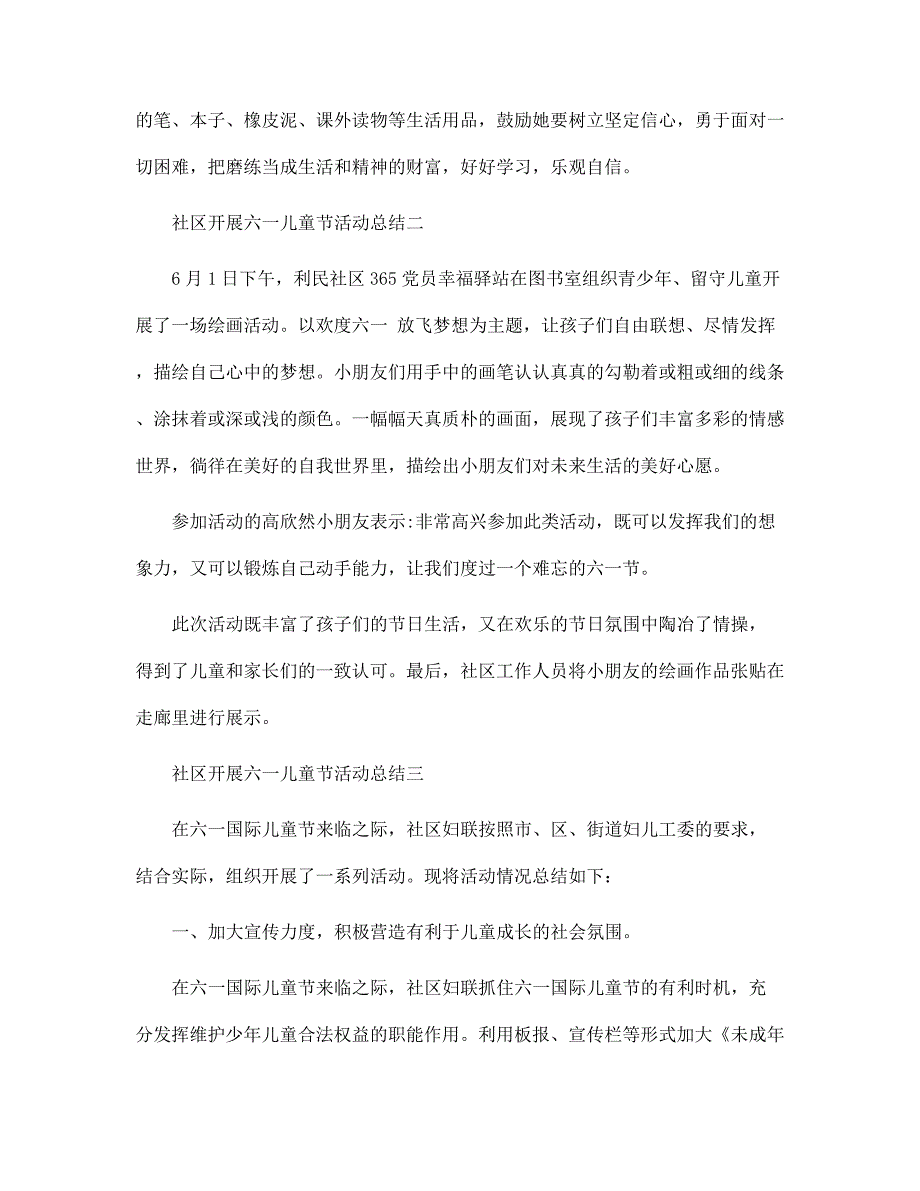 的笔、本子、橡皮泥、课外读物等生活用品，鼓励她要树立坚定信心，勇于面对一切困难，把磨练当成生活和精神的财富，好好学习，乐观自信。

社区开展六一儿童节活动总结二

6 月 1 日下午，利民社区 365 党员幸福驿站在图书室组织青少年、留守儿童开展了一场绘画活动。以欢度六一 放飞梦想为主题，让孩子们自由联想、尽情发挥，描绘自己心中的梦想。小朋友们用手中的画笔认认真真的勾勒着或粗或细的线条、涂抹着或深或浅的颜色。一幅幅天真质朴的画面，展现了孩子们丰富多彩的情感世界，徜徉在美好的自我世界里，描绘出小朋友们对未来生活的美好心愿。

参加活动的高欣然小朋友表示:非常高兴参加此类活动，既可以发挥我们的想象力，又可以锻炼自己动手能力，让我们度过一个难忘的六一节。

此次活动既丰富了孩子们的节日生活，又在欢乐的节日氛围中陶冶了情操，得到了儿童和家长们的一致认可。最后，社区工作人员将小朋友的绘画作品张贴在走廊里进行展示。

社区开展六一儿童节活动总结三

在六一国际儿童节来临之际，社区妇联按照市、区、街道妇儿工委的要求，结合实际，组织开展了一系列活动。现将活动情况总结如下：

一、加大宣传力度，积极营造有利于儿童成长的社会氛围。

在六一国际儿童节来临之际，社区妇联抓住六一国际儿童节的有利时机，充分发挥维护少年儿童合法权益的职能作用。利用板报、宣传栏等形式加大《未成年